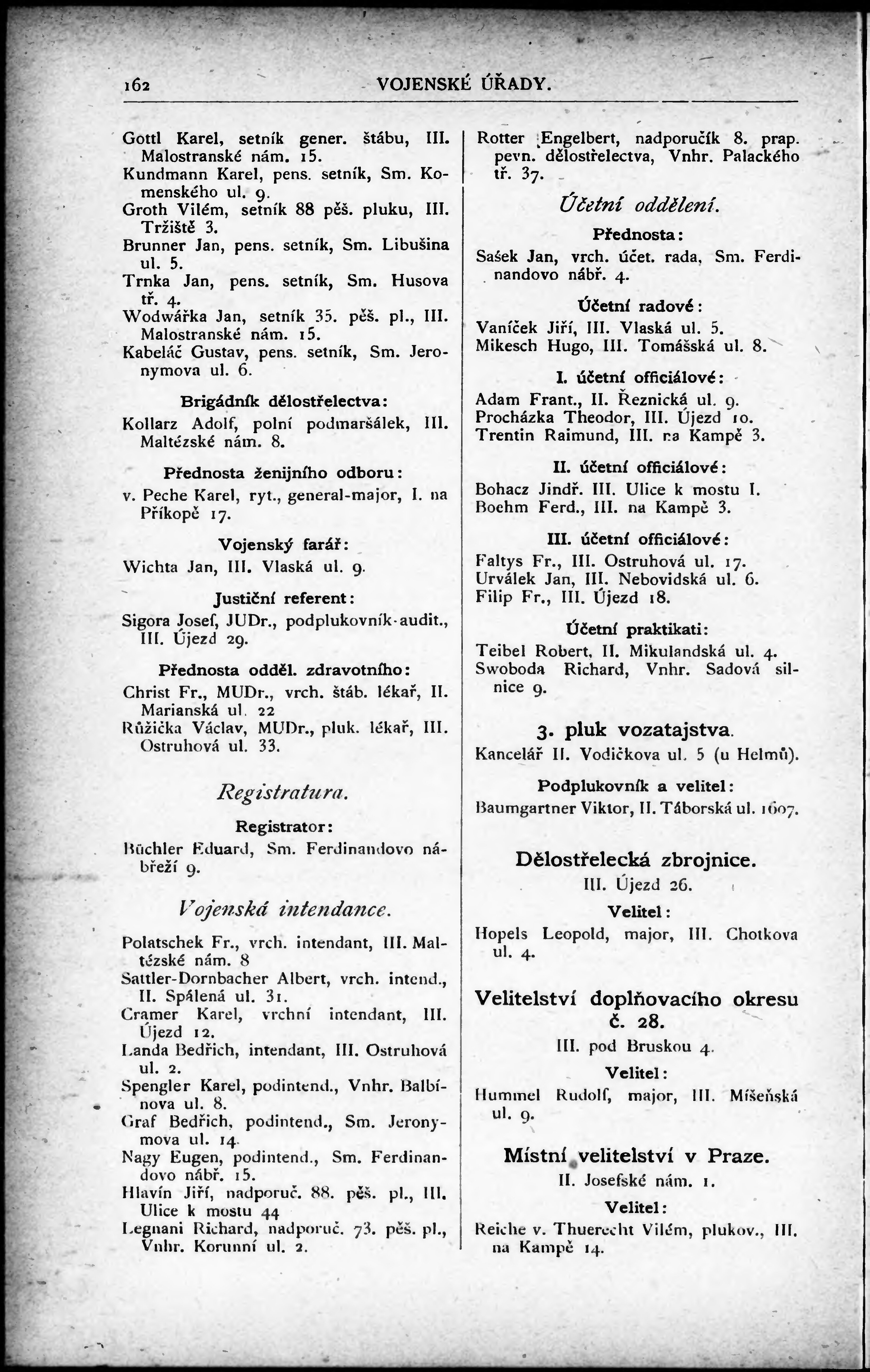 162 VOJENSKÉ ÚŘADY.

Gottl Karel, setník gener. štábu, III. Malostranské nám. 15.
Kundmann Karel, pens. setník, Sm. Komenského ul. 9.
Groth Vilém, setník 88 pěš. pluku, III. Tržiště 3.
Brunner Jan, pens. setník, Sm. Libušina ul. 5.
Trnka Jan, pens. setník, Sm. Husova tř. 4.
Wodwářka Jan, setník 35. pěš. pl., III. Malostranské nám. 15.
Kabeláč Gustav, pens. setník, Sm. Jeronymova ul. 6.

Brigádník dělostřelectva:

Kollarz Adolf, polní podmaršálek, III. Maltézské nám. 8.

Přednosta ženijního odboru:

v. Peche Karel, ryt., general-major, I. na Příkopě 17.

Vojenský farář:

Wichta Jan, III. Vlaská ul. 9.

Justiční referent:

Sigora Josef, JUDr., podplukovník-audit., III. Újezd 29.

Přednosta odděl. zdravotního:

Christ Fr., MUDr., vrch. štáb. lékař, II. Marianská ul. 22
Růžička Václav, MUDr., pluk. lékař, III. Ostruhová ul. 33.

Registratura.

Registrator:

Büchler Eduard, Sm. Ferdinandovo nábřeží 9.

Vojenská intendance.

Polatschek Fr., vrch. intendant, III. Maltézské nám. 8
Sattler-Dornbacher Albert, vrch. intend., II. Spálená ul. 31.
Cramer Karel, vrchní intendant, III. Újezd 12.
Landa Bedřich, intendant, III. Ostruhová ul. 2.
Spengler Karel, podintend., Vnhr. Balbínova ul. 8.
Graf Bedřich, podintend., Sm. Jeronymova ul. 14.
Nagy Eugen, podintend., Sm. Ferdinandovo nábř. 15.
Hlavín Jiří, nadporuč. 88. pěš. pl., III. Ulice k mostu 44
Legnani Richard, nadporuč. 73. pěš. pl., Vnhr. Korunní ul. 2.

Rotter Engelbert, nadporučík 8. prap. pevn. dělostřelectva, Vnhr. Palackého tř. 37.

Účetní oddělení.

Přednosta:

Sašek Jan, vrch. účet. rada, Sm. Ferdinandovo nábř. 4.

Účetní radové:

Vaníček Jiří, III. Vlaská ul. 5.
Mikesch Hugo, III. Tomášská ul. 8.

I. účetní officiálové:

Adam Frant., II. Řeznická ul. 9.
Procházka Theodor, III. Újezd 10.
Trentin Raimund, III. na Kampě 3.

II. účetní officiálové:

Bohacz Jindř. III. Ulice k mostu I.
Boehm Ferd., III. na Kampě 3.

III. účetní officiálové:

Faltys Fr., III. Ostruhová ul. 17.
Urválek Jan, III. Nebovidská ul. 6.
Filip Fr., III. Újezd 18.

Účetní praktikati:

Teibel Robert, II. Mikulandská ul. 4.
Swoboda Richard, Vnhr. Sadová silnice 9.

3. pluk vozatajstva.

Kancelář II. Vodičkova ul. 5 (u Helmů).

Podplukovník a velitel:

Baumgartner Viktor, II. Táborská ul. 1607.

Dělostřelecká zbrojnice.

III. Újezd 26.

Velitel:

Hopels Leopold, major, III. Chotkova ul. 4.

Velitelství doplňovacího okresu č. 28.

III. pod Bruskou 4.

Velitel:

Hummel Rudolf, major, III. Míšeňská ul. 9.

Místní velitelství v Praze.

II. Josefské nám. 1.

Velitel:

Reiche v. Thuerecht Vilém, plukov., III. na Kampě 14.